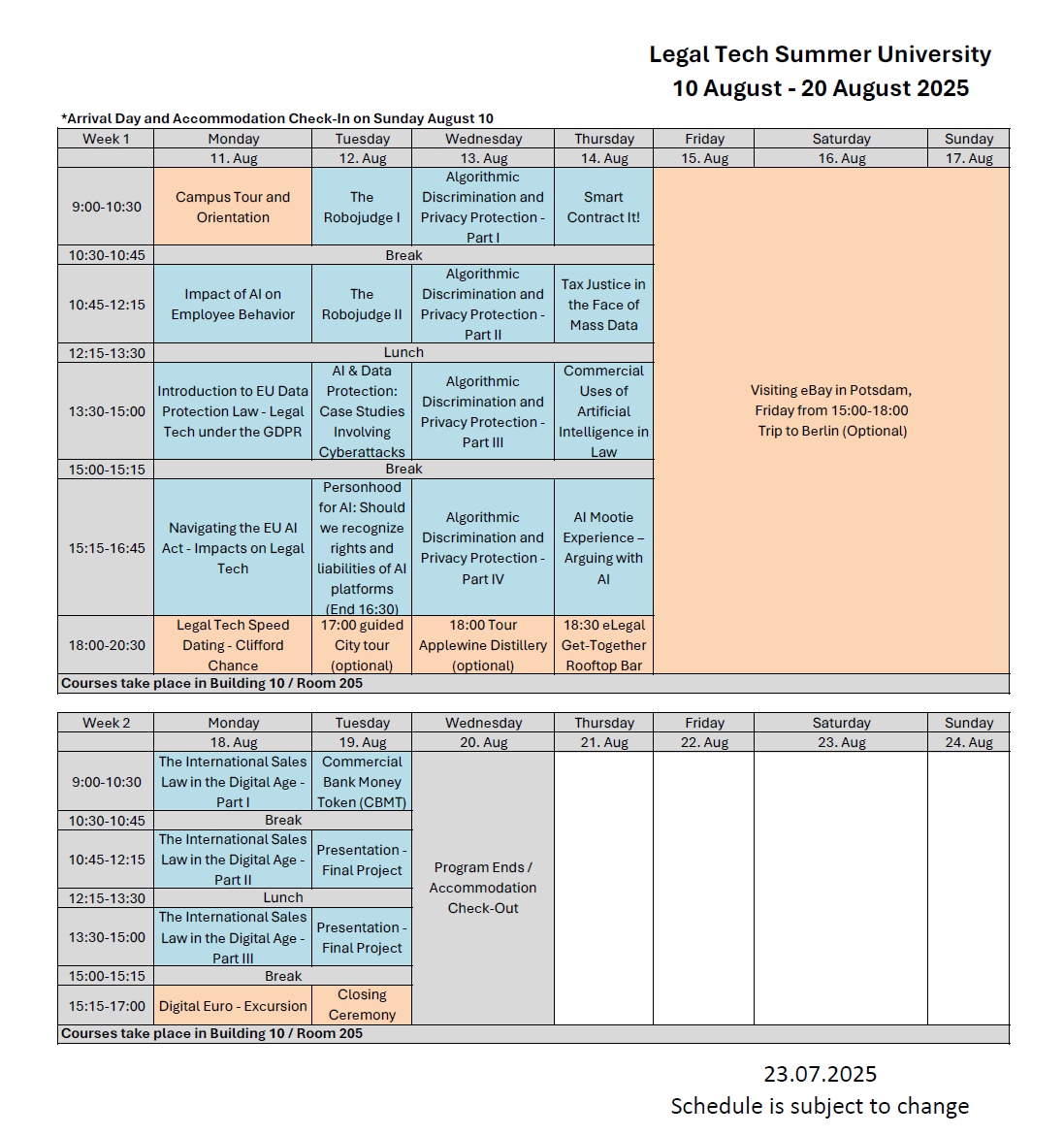 Legal Tech Summer University
10 August - 20 August 2025

*Arrival Day and Accommodation Check-In on Sunday August 10

| Week 1 | Monday | Tuesday | Wednesday | Thursday | Friday | Saturday | Sunday |
|---|---|---|---|---|---|---|---|
| | 11. Aug | 12. Aug | 13. Aug | 14. Aug | 15. Aug | 16. Aug | 17. Aug |
| 9:00-10:30 | Campus Tour and Orientation | The Robojudge I | Algorithmic Discrimination and Privacy Protection - Part I | Smart Contract It! | Visiting eBay in Potsdam, Friday from 15:00-18:00 Trip to Berlin (Optional) | | |
| 10:30-10:45 | Break | | | | | | |
| 10:45-12:15 | Impact of AI on Employee Behavior | The Robojudge II | Algorithmic Discrimination and Privacy Protection - Part II | Tax Justice in the Face of Mass Data | | | |
| 12:15-13:30 | Lunch | | | | | | |
| 13:30-15:00 | Introduction to EU Data Protection Law - Legal Tech under the GDPR | AI & Data Protection: Case Studies Involving Cyberattacks | Algorithmic Discrimination and Privacy Protection - Part III | Commercial Uses of Artificial Intelligence in Law | | | |
| 15:00-15:15 | Break | | | | | | |
| 15:15-16:45 | Navigating the EU AI Act - Impacts on Legal Tech | Personhood for AI: Should we recognize rights and liabilities of AI platforms (End 16:30) | Algorithmic Discrimination and Privacy Protection - Part IV | AI Mootie Experience – Arguing with AI | | | |
| 18:00-20:30 | Legal Tech Speed Dating - Clifford Chance | 17:00 guided City tour (optional) | 18:00 Tour Applewine Distillery (optional) | 18:30 eLegal Get-Together Rooftop Bar | | | |

Courses take place in Building 10 / Room 205

| Week 2 | Monday | Tuesday | Wednesday | Thursday | Friday | Saturday | Sunday |
|---|---|---|---|---|---|---|---|
| | 18. Aug | 19. Aug | 20. Aug | 21. Aug | 22. Aug | 23. Aug | 24. Aug |
| 9:00-10:30 | The International Sales Law in the Digital Age - Part I | Commercial Bank Money Token (CBMT) | Program Ends / Accommodation Check-Out | | | | |
| 10:30-10:45 | Break | | | | | | |
| 10:45-12:15 | The International Sales Law in the Digital Age - Part II | Presentation - Final Project | | | | | |
| 12:15-13:30 | Lunch | | | | | | |
| 13:30-15:00 | The International Sales Law in the Digital Age - Part III | Presentation - Final Project | | | | | |
| 15:00-15:15 | Break | | | | | | |
| 15:15-17:00 | Digital Euro - Excursion | Closing Ceremony | | | | | |

Courses take place in Building 10 / Room 205

23.07.2025
Schedule is subject to change